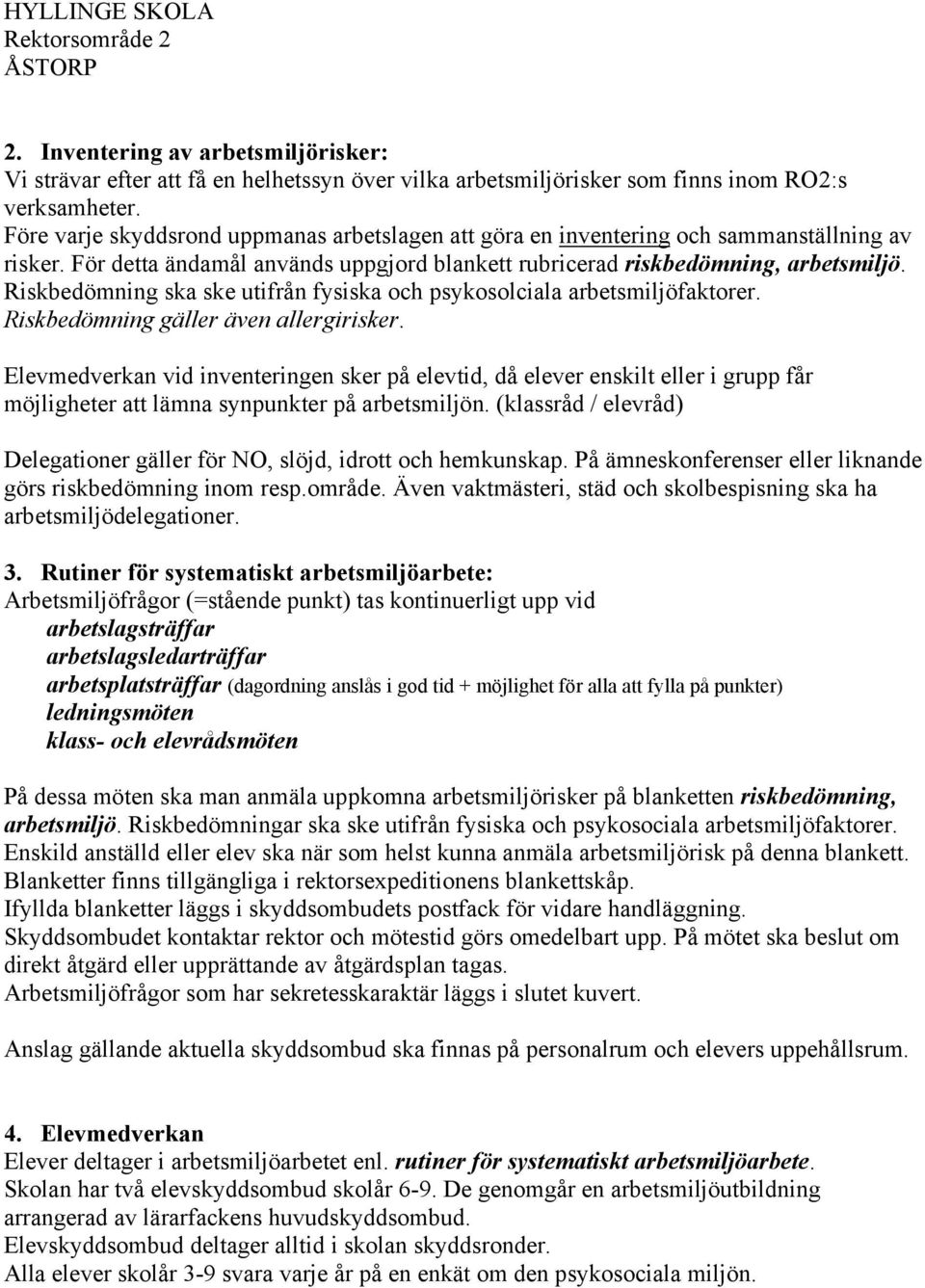 HYLLINGE SKOLA
Rektorsområde 2
ÅSTORP

2. Inventering av arbetsmiljörisker:
Vi strävar efter att få en helhetssyn över vilka arbetsmiljörisker som finns inom RO2:s verksamheter.
Före varje skyddsrond uppmanas arbetslagen att göra en inventering och sammanställning av risker. För detta ändamål används uppgjord blankett rubricerad riskbedömning, arbetsmiljö. Riskbedömning ska ske utifrån fysiska och psykosolciala arbetsmiljöfaktorer. Riskbedömning gäller även allergirisker.

Elevmedverkan vid inventeringen sker på elevtid, då elever enskilt eller i grupp får möjligheter att lämna synpunkter på arbetsmiljön. (klassråd / elevråd)

Delegationer gäller för NO, slöjd, idrott och hemkunskap. På ämneskonferenser eller liknande görs riskbedömning inom resp.område. Även vaktmästeri, städ och skolbespisning ska ha arbetsmiljödelegationer.

3. Rutiner för systematiskt arbetsmiljöarbete:
Arbetsmiljöfrågor (=stående punkt) tas kontinuerligt upp vid
arbetslagsträffar
arbetslagsledarträffar
arbetsplatsträffar (dagordning anslås i god tid + möjlighet för alla att fylla på punkter)
ledningsmöten
klass- och elevrådsmöten

På dessa möten ska man anmäla uppkomna arbetsmiljörisker på blanketten riskbedömning, arbetsmiljö. Riskbedömningar ska ske utifrån fysiska och psykosociala arbetsmiljöfaktorer.
Enskild anställd eller elev ska när som helst kunna anmäla arbetsmiljörisk på denna blankett.
Blanketter finns tillgängliga i rektorsexpeditionens blankettskåp.
Ifyllda blanketter läggs i skyddsombudets postfack för vidare handläggning.
Skyddsombudet kontaktar rektor och mötestid görs omedelbart upp. På mötet ska beslut om direkt åtgärd eller upprättande av åtgärdsplan tagas.
Arbetsmiljöfrågor som har sekretesskaraktär läggs i slutet kuvert.

Anslag gällande aktuella skyddsombud ska finnas på personalrum och elevers uppehållsrum.

4. Elevmedverkan
Elever deltager i arbetsmiljöarbetet enl. rutiner för systematiskt arbetsmiljöarbete.
Skolan har två elevskyddsombud skolår 6-9. De genomgår en arbetsmiljöutbildning arrangerad av lärarfackens huvudskyddsombud.
Elevskyddsombud deltager alltid i skolan skyddsronder.
Alla elever skolår 3-9 svara varje år på en enkät om den psykosociala miljön.